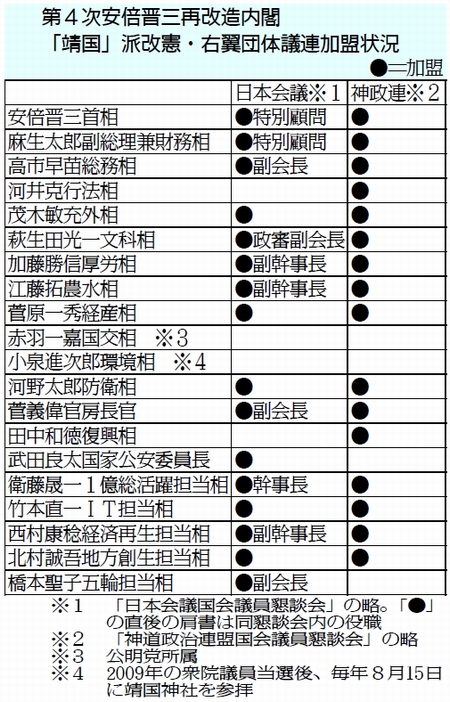 第４次安倍晋三再改造内閣
「靖国」派改憲・右翼団体議連加盟状況

●＝加盟

| | 日本会議※１ | 神政連※２ |
|---|---|---|
| 安倍晋三首相 | ●特別顧問 | ● |
| 麻生太郎副総理兼財務相 | ●特別顧問 | ● |
| 高市早苗総務相 | ●副会長 | ● |
| 河井克行法相 | | ● |
| 茂木敏充外相 | ● | ● |
| 萩生田光一文科相 | ●政審副会長 | ● |
| 加藤勝信厚労相 | ●副幹事長 | ● |
| 江藤拓農水相 | ●副幹事長 | ● |
| 菅原一秀経産相 | ● | ● |
| 赤羽一嘉国交相　※３ | | |
| 小泉進次郎環境相　※４ | | |
| 河野太郎防衛相 | ● | ● |
| 菅義偉官房長官 | ●副会長 | ● |
| 田中和徳復興相 | | ● |
| 武田良太国家公安委員長 | ● | |
| 衛藤晟一１億総活躍担当相 | ●幹事長 | ● |
| 竹本直一ＩＴ担当相 | ● | ● |
| 西村康稔経済再生担当相 | ●副幹事長 | ● |
| 北村誠吾地方創生担当相 | ● | ● |
| 橋本聖子五輪担当相 | ●副会長 | |

※１　「日本会議国会議員懇談会」の略。「●」の直後の肩書は同懇談会内の役職
※２　「神道政治連盟国会議員懇談会」の略
※３　公明党所属
※４　2009年の衆院議員当選後、毎年８月15日に靖国神社を参拝